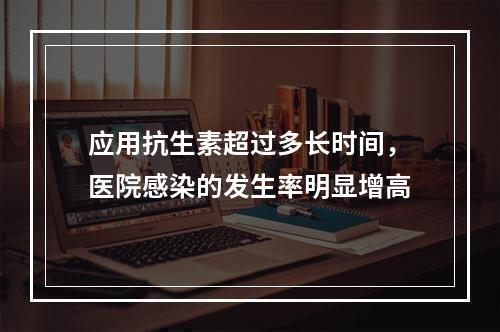 应用抗生素超过多长时间，医院感染的发生率明显增高